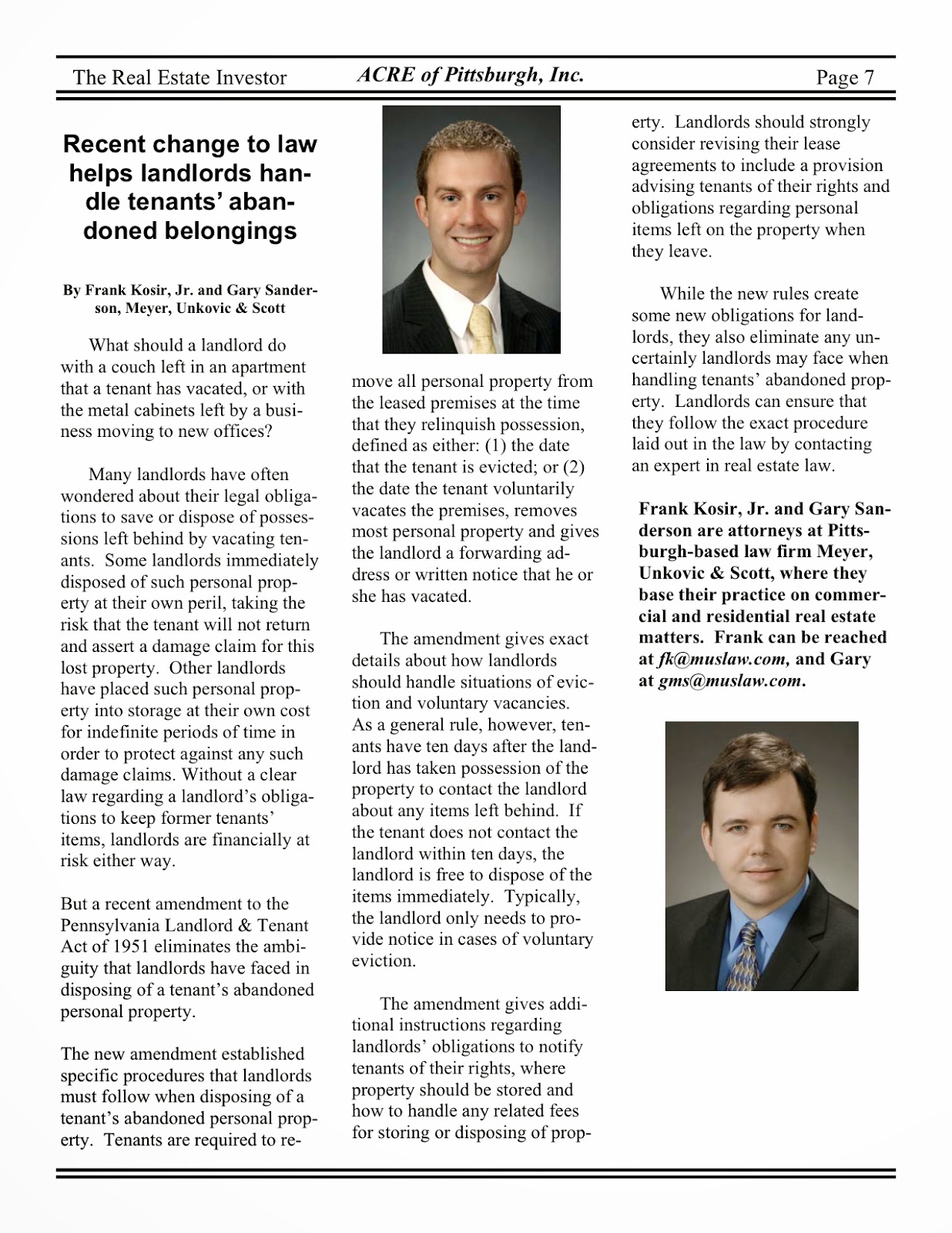 The Real Estate Investor ACRE of Pittsburgh, Inc. Page 7

Recent change to law helps landlords handle tenants' abandoned belongings

By Frank Kosir, Jr. and Gary Sanderson, Meyer, Unkovic & Scott

What should a landlord do with a couch left in an apartment that a tenant has vacated, or with the metal cabinets left by a business moving to new offices?

Many landlords have often wondered about their legal obligations to save or dispose of possessions left behind by vacating tenants. Some landlords immediately disposed of such personal property at their own peril, taking the risk that the tenant will not return and assert a damage claim for this lost property. Other landlords have placed such personal property into storage at their own cost for indefinite periods of time in order to protect against any such damage claims. Without a clear law regarding a landlord's obligations to keep former tenants' items, landlords are financially at risk either way.

But a recent amendment to the Pennsylvania Landlord & Tenant Act of 1951 eliminates the ambiguity that landlords have faced in disposing of a tenant's abandoned personal property.

The new amendment established specific procedures that landlords must follow when disposing of a tenant's abandoned personal property. Tenants are required to remove all personal property from the leased premises at the time that they relinquish possession, defined as either: (1) the date that the tenant is evicted; or (2) the date the tenant voluntarily vacates the premises, removes most personal property and gives the landlord a forwarding address or written notice that he or she has vacated.

The amendment gives exact details about how landlords should handle situations of eviction and voluntary vacancies. As a general rule, however, tenants have ten days after the landlord has taken possession of the property to contact the landlord about any items left behind. If the tenant does not contact the landlord within ten days, the landlord is free to dispose of the items immediately. Typically, the landlord only needs to provide notice in cases of voluntary eviction.

The amendment gives additional instructions regarding landlords' obligations to notify tenants of their rights, where property should be stored and how to handle any related fees for storing or disposing of property. Landlords should strongly consider revising their lease agreements to include a provision advising tenants of their rights and obligations regarding personal items left on the property when they leave.

While the new rules create some new obligations for landlords, they also eliminate any uncertainly landlords may face when handling tenants' abandoned property. Landlords can ensure that they follow the exact procedure laid out in the law by contacting an expert in real estate law.

Frank Kosir, Jr. and Gary Sanderson are attorneys at Pittsburgh-based law firm Meyer, Unkovic & Scott, where they base their practice on commercial and residential real estate matters. Frank can be reached at fk@muslaw.com, and Gary at gms@muslaw.com.